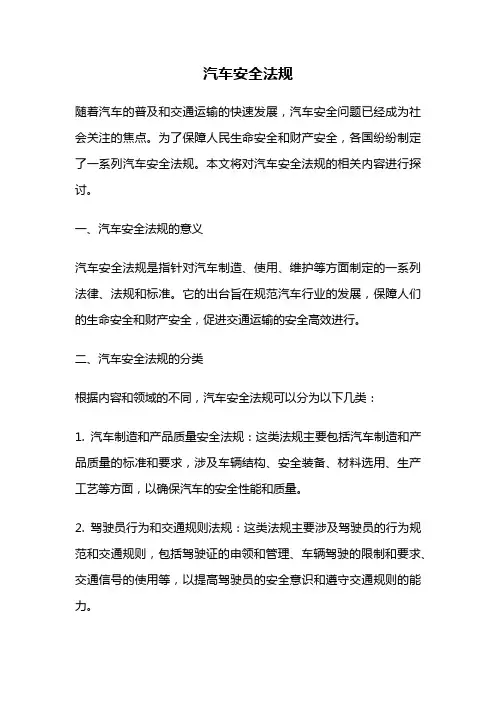 汽车安全法规

随着汽车的普及和交通运输的快速发展，汽车安全问题已经成为社会关注的焦点。为了保障人民生命安全和财产安全，各国纷纷制定了一系列汽车安全法规。本文将对汽车安全法规的相关内容进行探讨。

一、汽车安全法规的意义

汽车安全法规是指针对汽车制造、使用、维护等方面制定的一系列法律、法规和标准。它的出台旨在规范汽车行业的发展，保障人们的生命安全和财产安全，促进交通运输的安全高效进行。

二、汽车安全法规的分类

根据内容和领域的不同，汽车安全法规可以分为以下几类：

1. 汽车制造和产品质量安全法规：这类法规主要包括汽车制造和产品质量的标准和要求，涉及车辆结构、安全装备、材料选用、生产工艺等方面，以确保汽车的安全性能和质量。

2. 驾驶员行为和交通规则法规：这类法规主要涉及驾驶员的行为规范和交通规则，包括驾驶证的申领和管理、车辆驾驶的限制和要求、交通信号的使用等，以提高驾驶员的安全意识和遵守交通规则的能力。